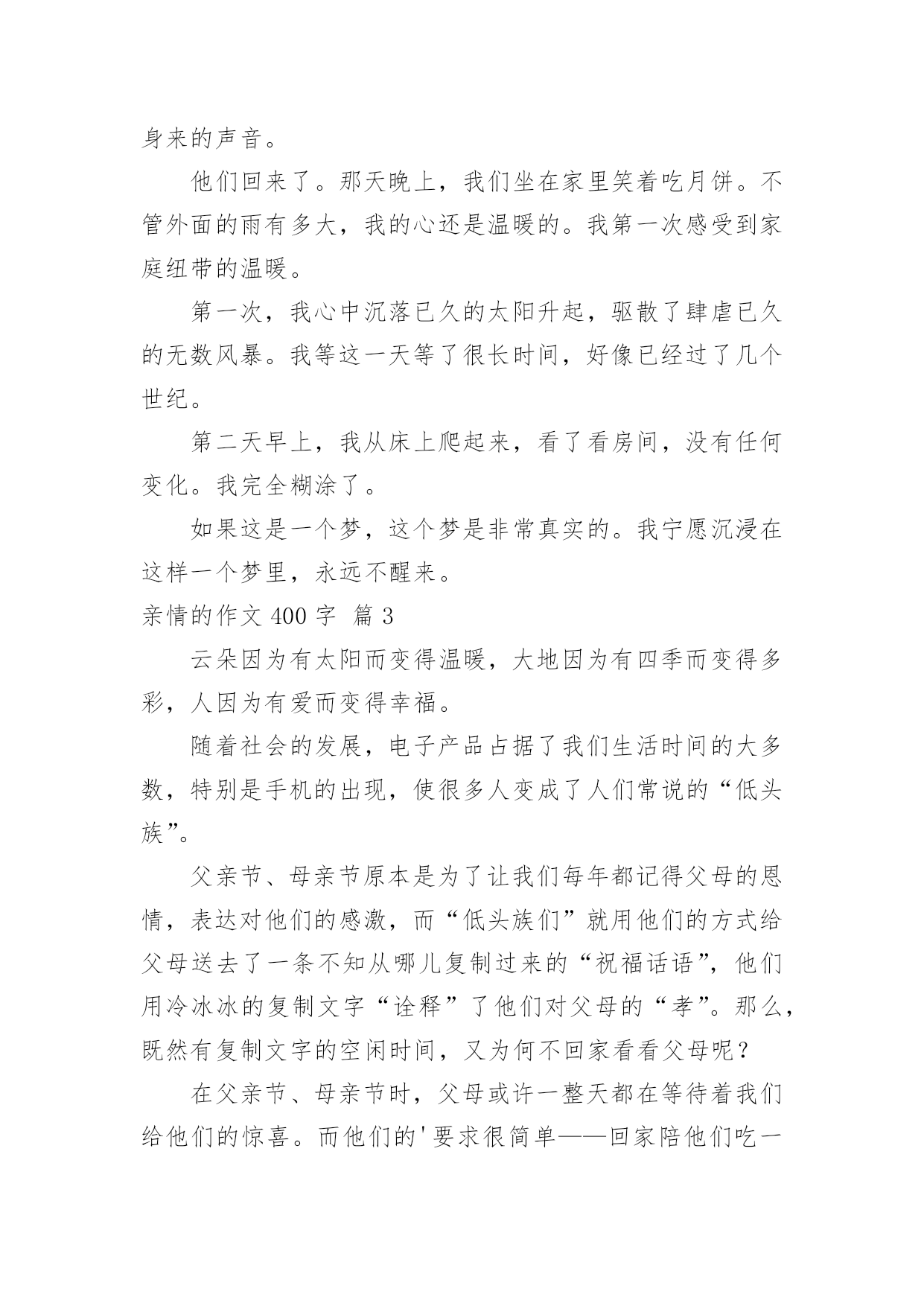 身来的声音。

他们回来了。那天晚上，我们坐在家里笑着吃月饼。不管外面的雨有多大，我的心还是温暖的。我第一次感受到家庭纽带的温暖。

第一次，我心中沉落已久的太阳升起，驱散了肆虐已久的无数风暴。我等这一天等了很长时间，好像已经过了几个世纪。

第二天早上，我从床上爬起来，看了看房间，没有任何变化。我完全糊涂了。

如果这是一个梦，这个梦是非常真实的。我宁愿沉浸在这样一个梦里，永远不醒来。

亲情的作文 400 字 篇 3

云朵因为有太阳而变得温暖，大地因为有四季而变得多彩，人因为有爱而变得幸福。

随着社会的发展，电子产品占据了我们生活时间的大多数，特别是手机的出现，使很多人变成了人们常说的“低头族”。

父亲节、母亲节原本是为了让我们每年都记得父母的恩情，表达对他们的感激，而“低头族们”就用他们的方式给父母送去了一条不知从哪儿复制过来的“祝福话语”，他们用冷冰冰的复制文字“诠释”了他们对父母的“孝”。那么，既然有复制文字的空闲时间，又为何不回家看看父母呢？

在父亲节、母亲节时，父母或许一整天都在等待着我们给他们的惊喜。而他们的'要求很简单——回家陪他们吃一